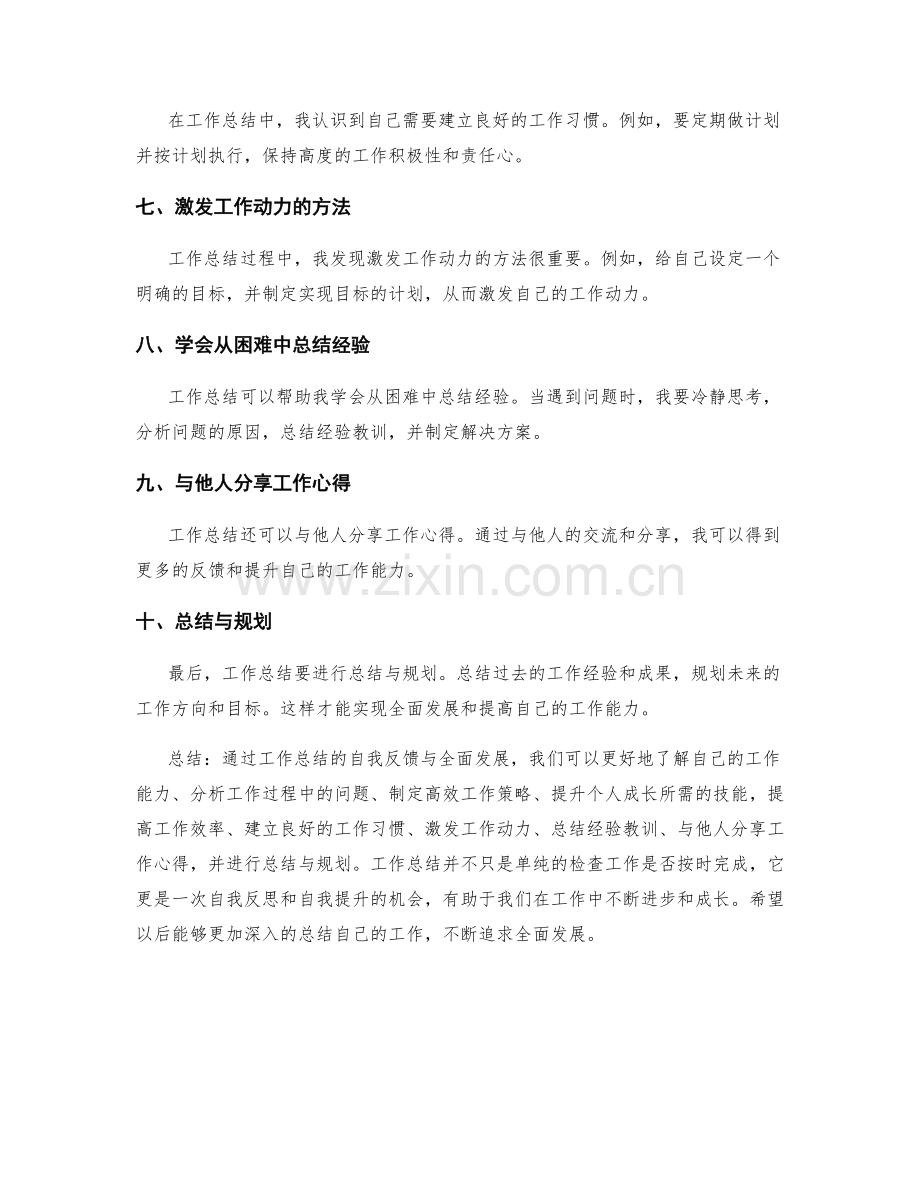 在工作总结中，我认识到自己需要建立良好的工作习惯。例如，要定期做计划并按计划执行，保持高度的工作积极性和责任心。

七、激发工作动力的方法

工作总结过程中，我发现激发工作动力的方法很重要。例如，给自己设定一个明确的目标，并制定实现目标的计划，从而激发自己的工作动力。

八、学会从困难中总结经验

工作总结可以帮助我学会从困难中总结经验。当遇到问题时，我要冷静思考，分析问题的原因，总结经验教训，并制定解决方案。

九、与他人分享工作心得

工作总结还可以与他人分享工作心得。通过与他人的交流和分享，我可以得到更多的反馈和提升自己的工作能力。

十、总结与规划

最后，工作总结要进行总结与规划。总结过去的工作经验和成果，规划未来的工作方向和目标。这样才能实现全面发展和提高自己的工作能力。

总结：通过工作总结的自我反馈与全面发展，我们可以更好地了解自己的工作能力、分析工作过程中的问题、制定高效工作策略、提升个人成长所需的技能，提高工作效率、建立良好的工作习惯、激发工作动力、总结经验教训、与他人分享工作心得，并进行总结与规划。工作总结并不只是单纯的检查工作是否按时完成，它更是一次自我反思和自我提升的机会，有助于我们在工作中不断进步和成长。希望以后能够更加深入的总结自己的工作，不断追求全面发展。

www.zixin.com.cn